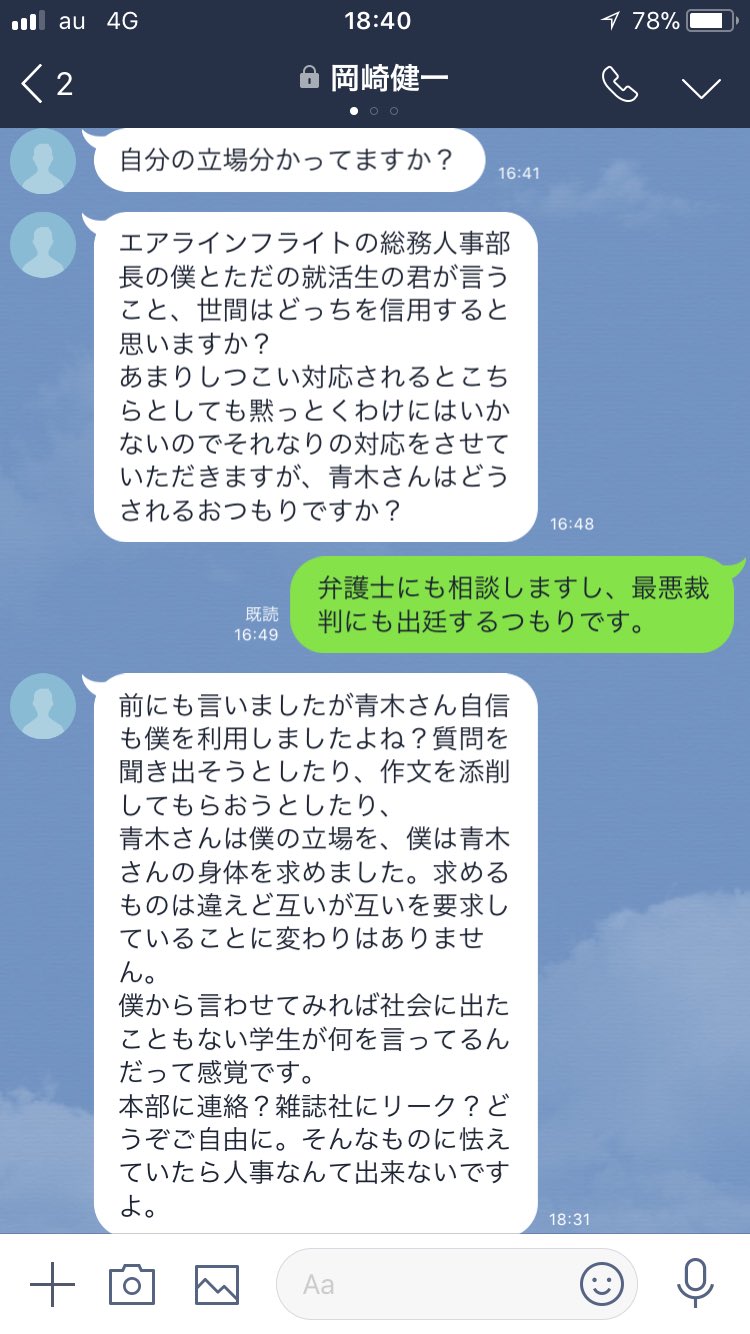 au 4G
18:40
78%

2
岡崎健一

自分の立場分かってますか？
16:41

エアラインフライトの総務人事部長の僕とただの就活生の君が言うこと、世間はどっちを信用すると思いますか？
あまりしつこい対応されるとこちらとしても黙っとくわけにはいかないのでそれなりの対応をさせていただきますが、青木さんはどうされるおつもりですか？
16:48

既読
16:49
弁護士にも相談しますし、最悪裁判にも出廷するつもりです。

前にも言いましたが青木さん自信も僕を利用しましたよね？質問を聞き出そうとしたり、作文を添削してもらおうとしたり、
青木さんは僕の立場を、僕は青木さんの身体を求めました。求めるものは違えど互いが互いを要求していることに変わりはありません。
僕から言わせてみれば社会に出たこともない学生が何を言ってるんだって感覚です。
本部に連絡？雑誌社にリーク？どうぞご自由に。そんなものに怯えていたら人事なんて出来ないですよ。
18:31

Aa